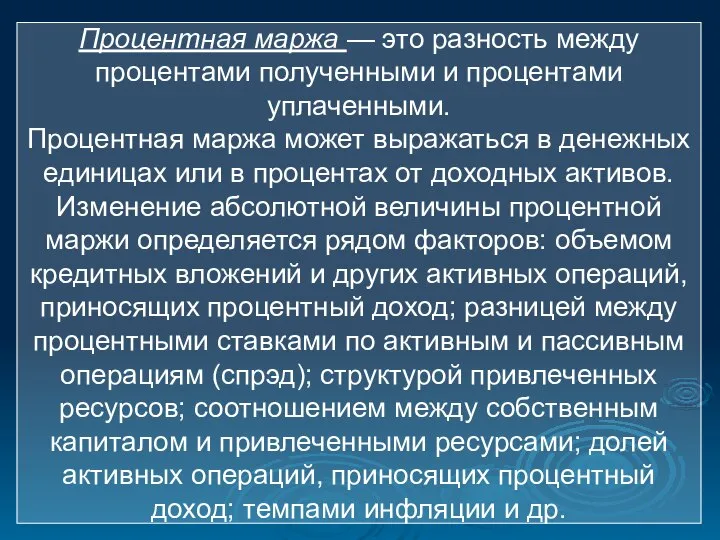 Процентная маржа — это разность между процентами полученными и процентами уплаченными.
Процентная маржа может выражаться в денежных единицах или в процентах от доходных активов. Изменение абсолютной величины процентной маржи определяется рядом факторов: объемом кредитных вложений и других активных операций, приносящих процентный доход; разницей между процентными ставками по активным и пассивным операциям (спрэд); структурой привлеченных ресурсов; соотношением между собственным капиталом и привлеченными ресурсами; долей активных операций, приносящих процентный доход; темпами инфляции и др.